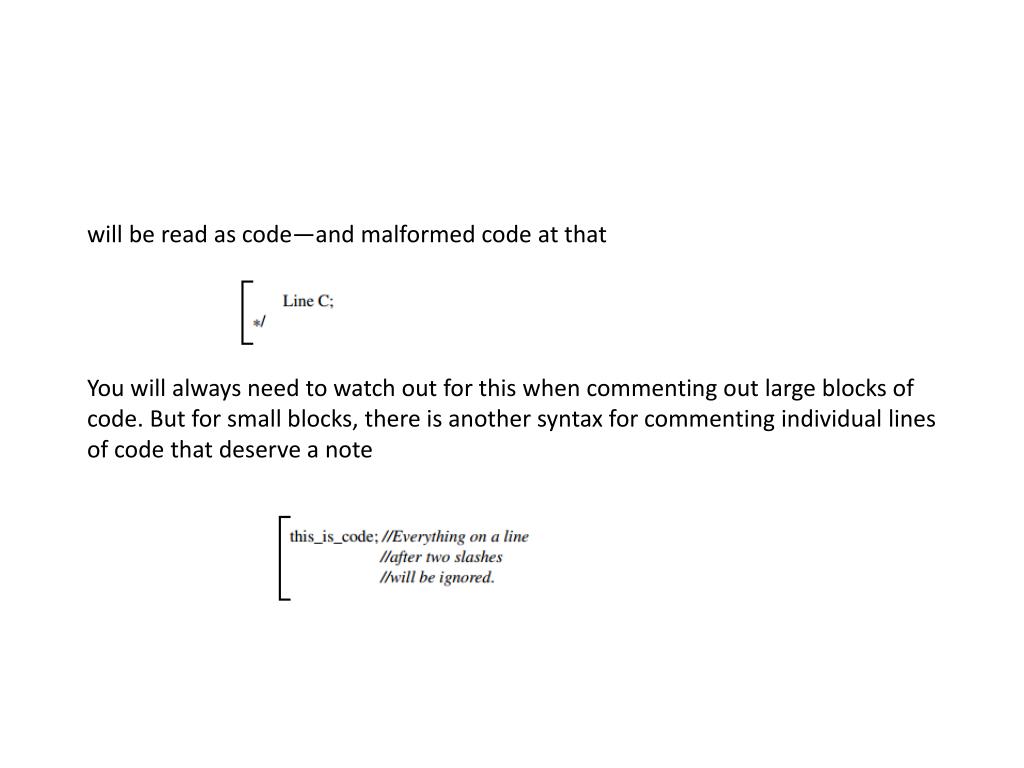 will be read as code—and malformed code at that

Line C;
*/

You will always need to watch out for this when commenting out large blocks of code. But for small blocks, there is another syntax for commenting individual lines of code that deserve a note

this_is_code; //Everything on a line
//after two slashes
//will be ignored.